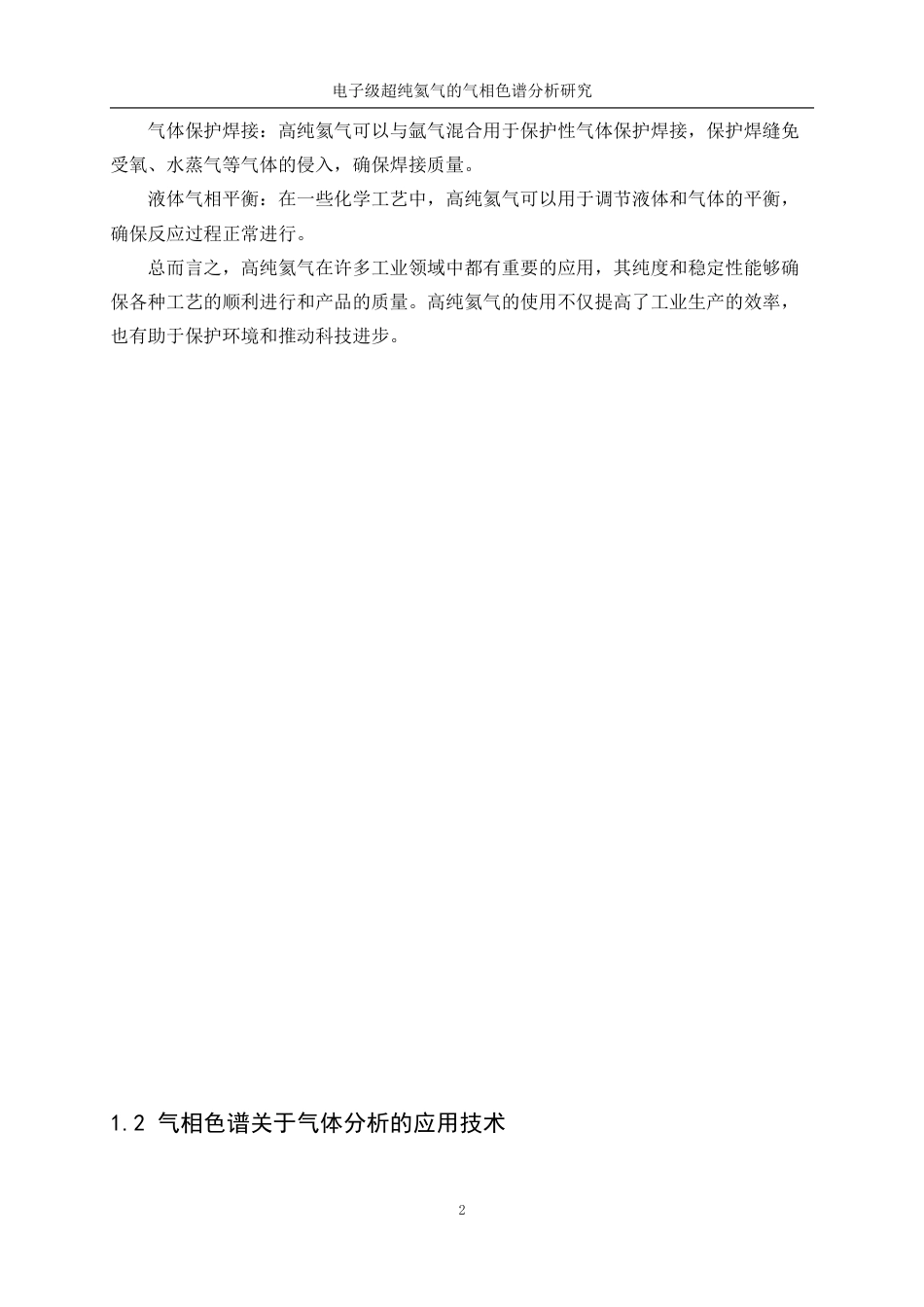 电子级超纯氦气的气相色谱分析研究

气体保护焊接：高纯氦气可以与氩气混合用于保护性气体保护焊接，保护焊缝免受氧、水蒸气等气体的侵入，确保焊接质量。

液体气相平衡：在一些化学工艺中，高纯氦气可以用于调节液体和气体的平衡，确保反应过程正常进行。

总而言之，高纯氦气在许多工业领域中都有重要的应用，其纯度和稳定性能够确保各种工艺的顺利进行和产品的质量。高纯氦气的使用不仅提高了工业生产的效率，也有助于保护环境和推动科技进步。

1.2 气相色谱关于气体分析的应用技术

2